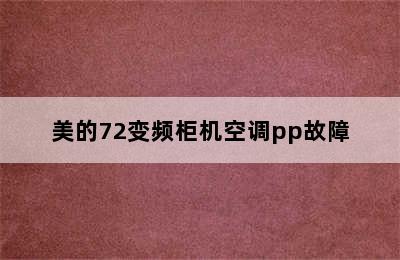 美的72变频柜机空调pp故障